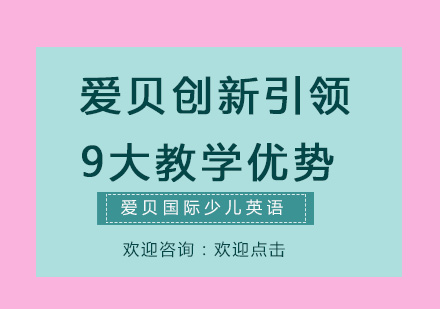 爱贝创新引领
9大教学优势

爱贝国际少儿英语

欢迎咨询：欢迎点击